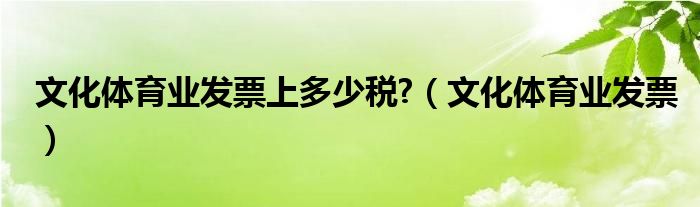 文化体育业发票上多少税?（文化体育业发票）